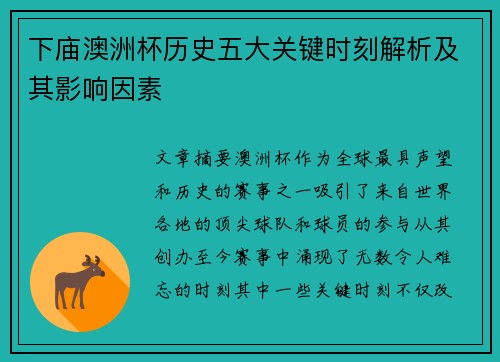 下庙澳洲杯历史五大关键时刻解析及其影响因素

文章摘要澳洲杯作为全球最具声望和历史的赛事之一吸引了来自世界各地的顶尖球队和球员的参与从其创办至今赛事中涌现了无数令人难忘的时刻其中一些关键时刻不仅改